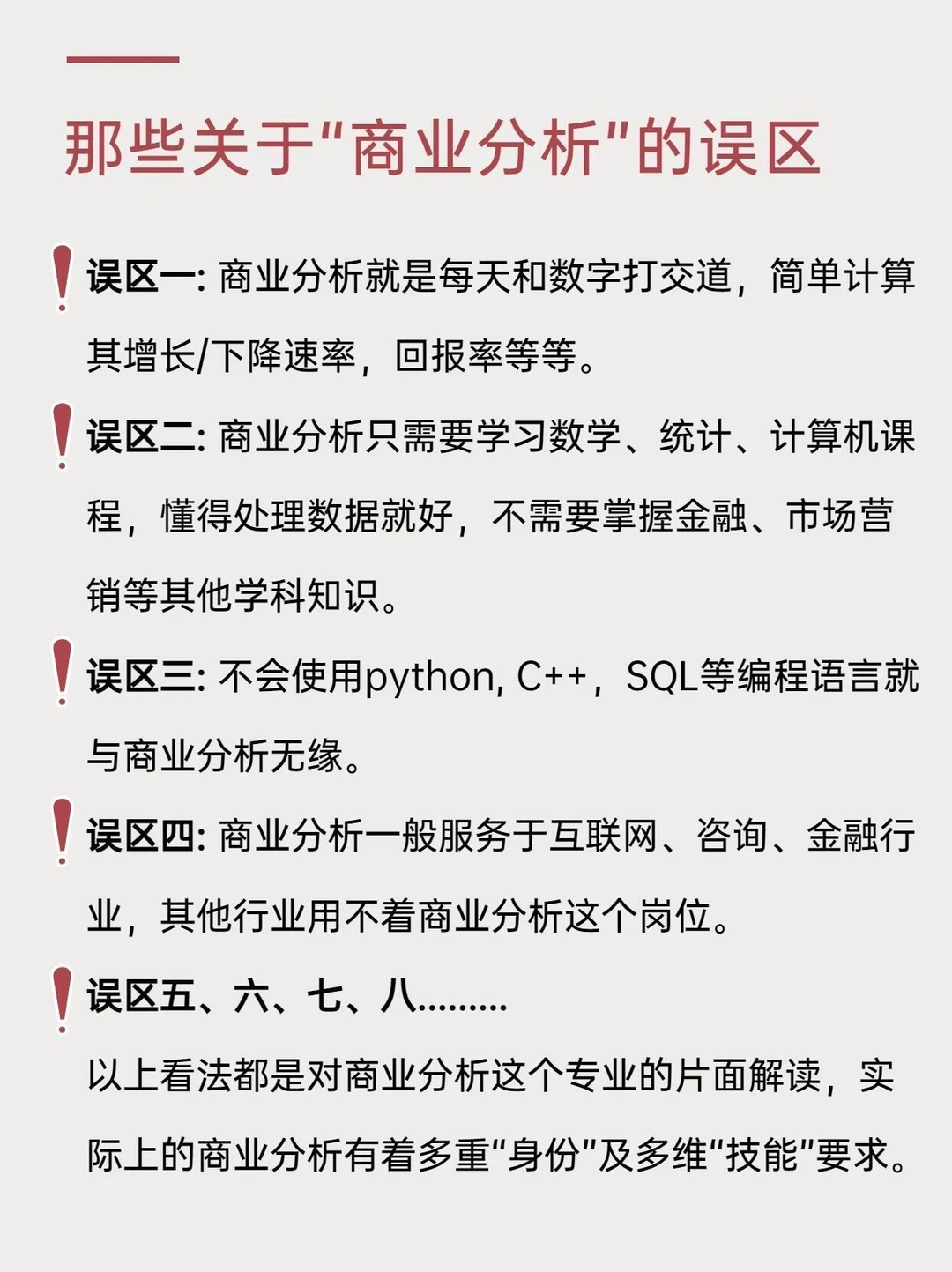 那些关于“商业分析”的误区

误区一: 商业分析就是每天和数字打交道，简单计算其增长/下降速率，回报率等等。

误区二: 商业分析只需要学习数学、统计、计算机课程，懂得处理数据就好，不需要掌握金融、市场营销等其他学科知识。

误区三: 不会使用python, C++，SQL等编程语言就与商业分析无缘。

误区四: 商业分析一般服务于互联网、咨询、金融行业，其他行业用不着商业分析这个岗位。

误区五、六、七、八.........

以上看法都是对商业分析这个专业的片面解读，实际上的商业分析有着多重“身份”及多维“技能”要求。